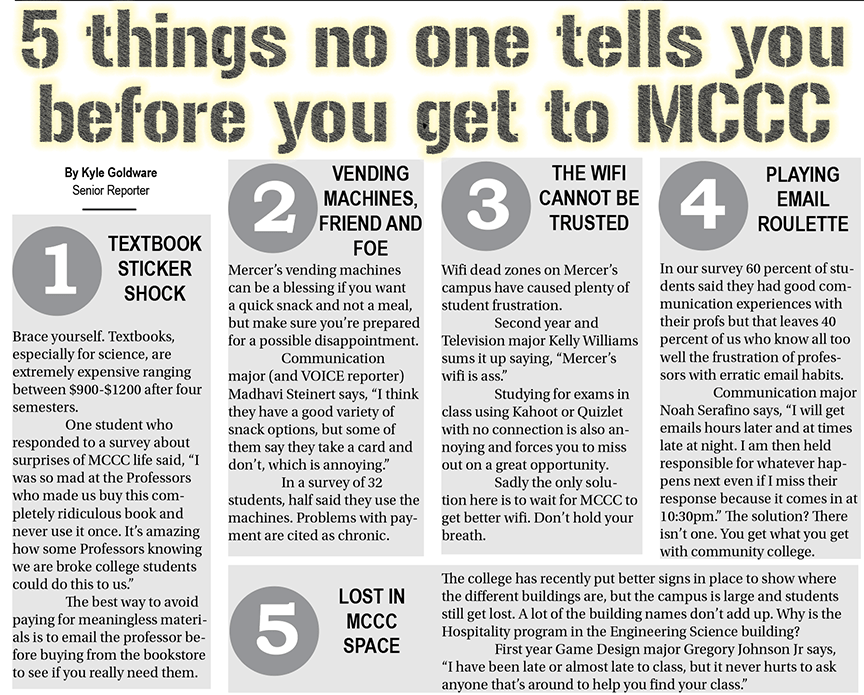 5 things no one tells you before you get to MCCC

By Kyle Goldware
Senior Reporter

1

TEXTBOOK STICKER SHOCK

Brace yourself. Textbooks, especially for science, are extremely expensive ranging between $900-$1200 after four semesters.

One student who responded to a survey about surprises of MCCC life said, "I was so mad at the Professors who made us buy this completely ridiculous book and never use it once. It's amazing how some Professors knowing we are broke college students could do this to us."

The best way to avoid paying for meaningless materials is to email the professor before buying from the bookstore to see if you really need them.

2

VENDING MACHINES, FRIEND AND FOE

Mercer's vending machines can be a blessing if you want a quick snack and not a meal, but make sure you're prepared for a possible disappointment.

Communication major (and VOICE reporter) Madhavi Steinert says, "I think they have a good variety of snack options, but some of them say they take a card and don't, which is annoying."

In a survey of 32 students, half said they use the machines. Problems with payment are cited as chronic.

3

THE WIFI CANNOT BE TRUSTED

Wifi dead zones on Mercer's campus have caused plenty of student frustration.

Second year and Television major Kelly Williams sums it up saying, "Mercer's wifi is ass."

Studying for exams in class using Kahoot or Quizlet with no connection is also annoying and forces you to miss out on a great opportunity.

Sadly the only solution here is to wait for MCCC to get better wifi. Don't hold your breath.

4

PLAYING EMAIL ROULETTE

In our survey 60 percent of students said they had good communication experiences with their profs but that leaves 40 percent of us who know all too well the frustration of professors with erratic email habits.

Communication major Noah Serafino says, "I will get emails hours later and at times late at night. I am then held responsible for whatever happens next even if I miss their response because it comes in at 10:30pm." The solution? There isn't one. You get what you get with community college.

5

LOST IN MCCC SPACE

The college has recently put better signs in place to show where the different buildings are, but the campus is large and students still get lost. A lot of the building names don't add up. Why is the Hospitality program in the Engineering Science building?

First year Game Design major Gregory Johnson Jr says, "I have been late or almost late to class, but it never hurts to ask anyone that's around to help you find your class."